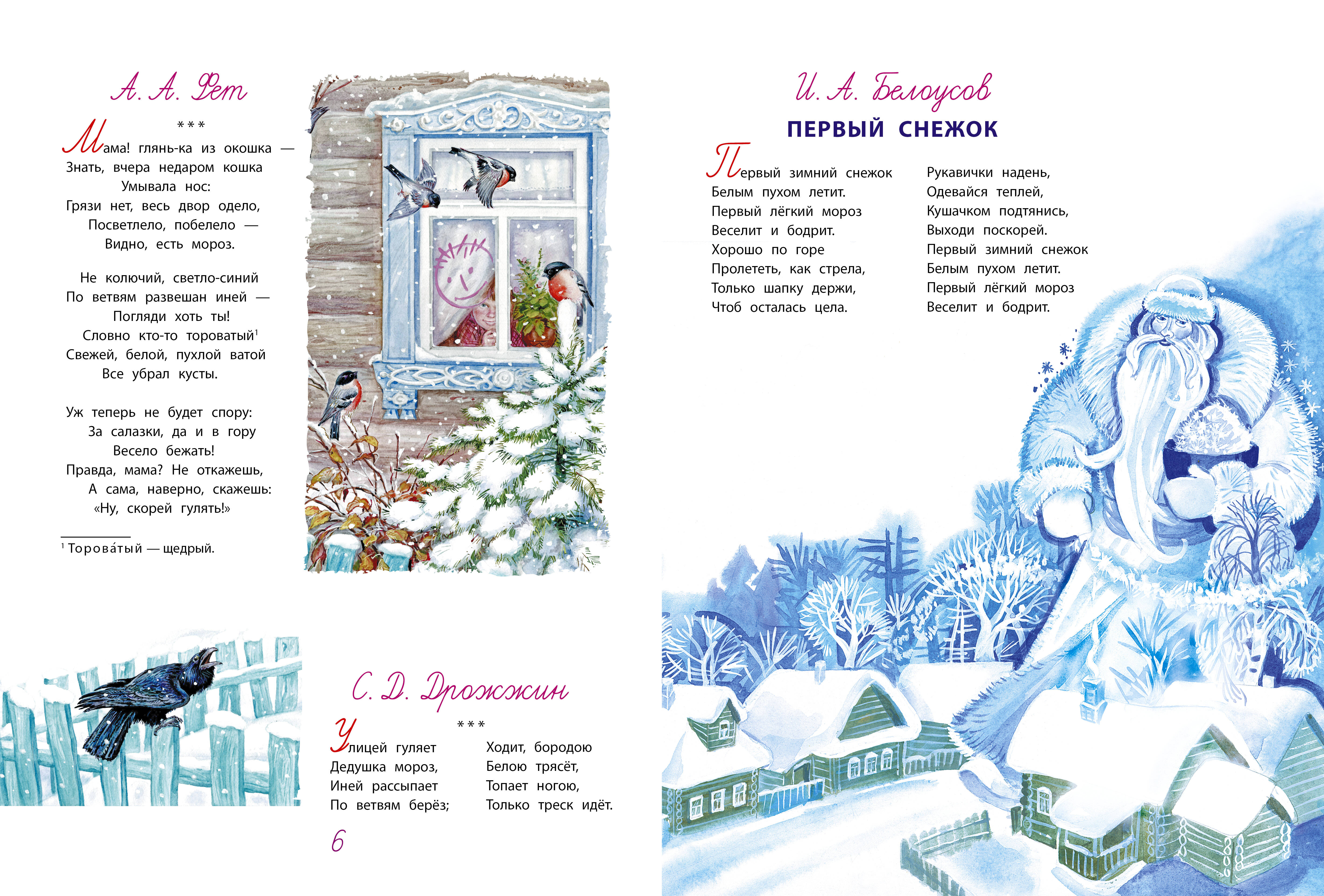 А. А. Фет

\* \* \*

Мама! глянь-ка из окошка —
Знать, вчера недаром кошка
Умывала нос:
Грязи нет, весь двор одело,
Посветлело, побелело —
Видно, есть мороз.

Не колючий, светло-синий
По ветвям развешан иней —
Погляди хоть ты!
Словно кто-то тороватый¹
Свежей, белой, пухлой ватой
Все убрал кусты.

Уж теперь не будет спору:
За салазки, да и в гору
Весело бежать!
Правда, мама? Не откажешь,
А сама, наверно, скажешь:
«Ну, скорей гулять!»

¹ Торова́тый — щедрый.

С. Д. Дрожжин

\* \* \*

Улицей гуляет
Дедушка мороз,
Иней рассыпает
По ветвям берёз;

Ходит, бородою
Белою трясёт,
Топает ногою,
Только треск идёт.

6

И. А. Белоусов

ПЕРВЫЙ СНЕЖОК

Первый зимний снежок
Белым пухом летит.
Первый лёгкий мороз
Веселит и бодрит.
Хорошо по горе
Пролететь, как стрела,
Только шапку держи,
Чтоб осталась цела.

Рукавички надень,
Одевайся теплей,
Кушачком подтянись,
Выходи поскорей.
Первый зимний снежок
Белым пухом летит.
Первый лёгкий мороз
Веселит и бодрит.